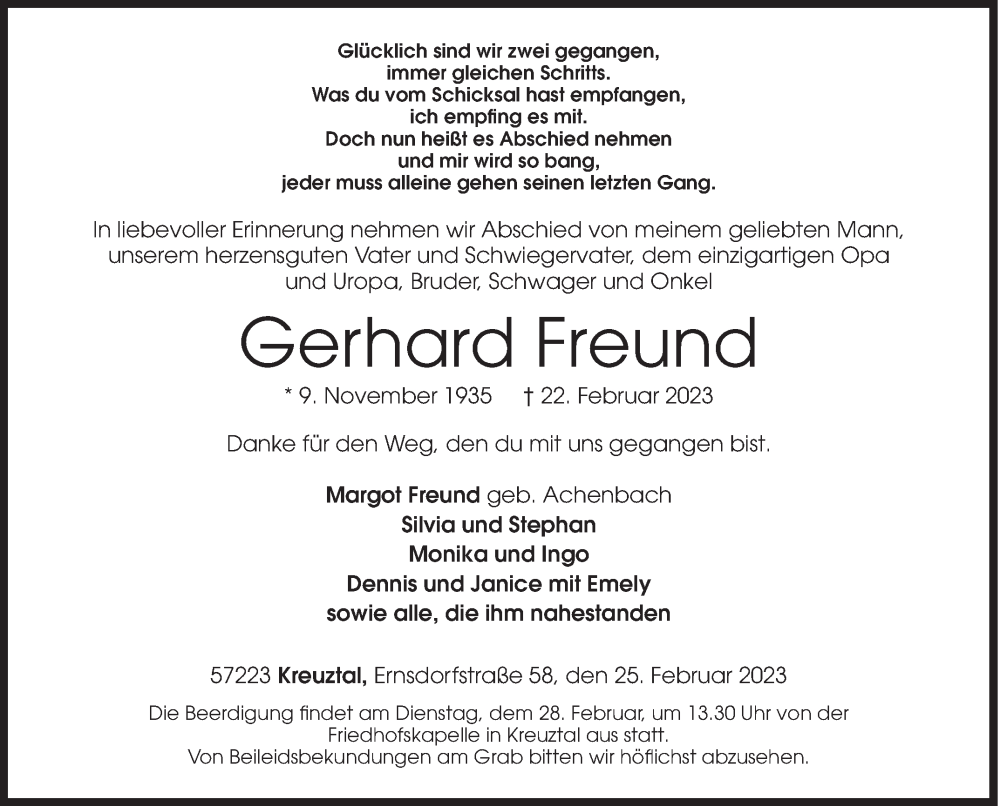 Glücklich sind wir zwei gegangen,
immer gleichen Schritts.
Was du vom Schicksal hast empfangen,
ich empfing es mit.
Doch nun heißt es Abschied nehmen
und mir wird so bang,
jeder muss alleine gehen seinen letzten Gang.

In liebevoller Erinnerung nehmen wir Abschied von meinem geliebten Mann, unserem herzensguten Vater und Schwiegervater, dem einzigartigen Opa und Uropa, Bruder, Schwager und Onkel

Gerhard Freund

* 9. November 1935 † 22. Februar 2023

Danke für den Weg, den du mit uns gegangen bist.

Margot Freund geb. Achenbach
Silvia und Stephan
Monika und Ingo
Dennis und Janice mit Emely
sowie alle, die ihm nahestanden

57223 Kreuztal, Ernsdorfstraße 58, den 25. Februar 2023

Die Beerdigung findet am Dienstag, dem 28. Februar, um 13.30 Uhr von der Friedhofskapelle in Kreuztal aus statt.
Von Beileidsbekundungen am Grab bitten wir höflichst abzusehen.